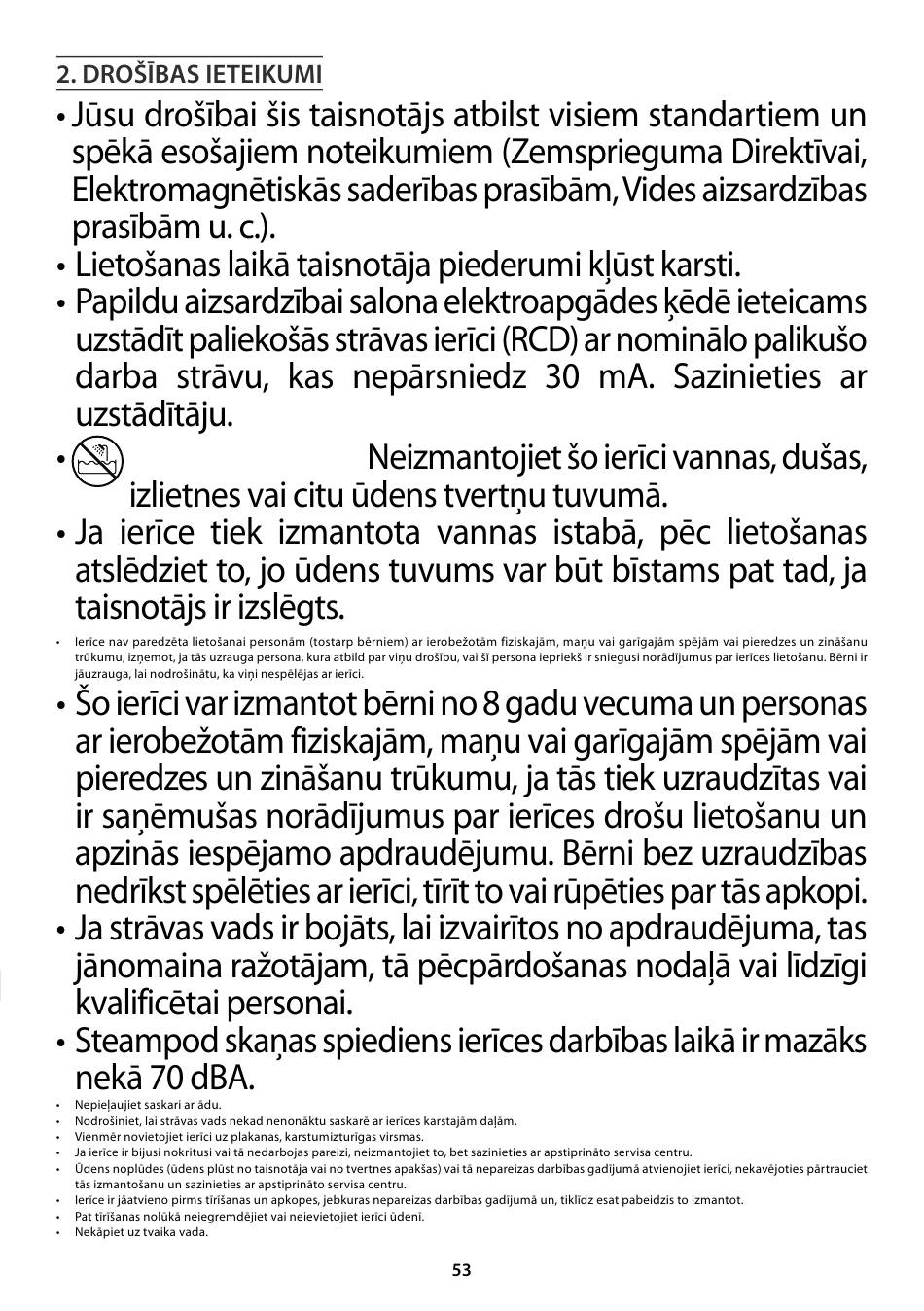 2. DROŠĪBAS IETEIKUMI

• Jūsu drošībai šis taisnotājs atbilst visiem standartiem un spēkā esošajiem noteikumiem (Zemsprieguma Direktīvai, Elektromagnētiskās saderības prasībām, Vides aizsardzības prasībām u. c.).

• Lietošanas laikā taisnotāja piederumi kļūst karsti.

• Papildu aizsardzībai salona elektroapgādes ķēdē ieteicams uzstādīt paliekošās strāvas ierīci (RCD) ar nominālo palikušo darba strāvu, kas nepārsniedz 30 mA. Sazinieties ar uzstādītāju.

• Neizmantojiet šo ierīci vannas, dušas, izlietnes vai citu ūdens tvertņu tuvumā.

• Ja ierīce tiek izmantota vannas istabā, pēc lietošanas atslēdziet to, jo ūdens tuvums var būt bīstams pat tad, ja taisnotājs ir izslēgts.

• Ierīce nav paredzēta lietošanai personām (tostarp bērniem) ar ierobežotām fiziskajām, maņu vai garīgajām spējām vai pieredzes un zināšanu trūkumu, izņemot, ja tās uzrauga persona, kura atbild par viņu drošību, vai šī persona iepriekš ir sniegusi norādījumus par ierīces lietošanu. Bērni ir jāuzrauga, lai nodrošinātu, ka viņi nespēlējas ar ierīci.

• Šo ierīci var izmantot bērni no 8 gadu vecuma un personas ar ierobežotām fiziskajām, maņu vai garīgajām spējām vai pieredzes un zināšanu trūkumu, ja tās tiek uzraudzītas vai ir saņēmušas norādījumus par ierīces drošu lietošanu un apzinās iespējamo apdraudējumu. Bērni bez uzraudzības nedrīkst spēlēties ar ierīci, tīrīt to vai rūpēties par tās apkopi.

• Ja strāvas vads ir bojāts, lai izvairītos no apdraudējuma, tas jānomaina ražotājam, tā pēcpārdošanas nodaļā vai līdzīgi kvalificētai personai.

• Steampod skaņas spiediens ierīces darbības laikā ir mazāks nekā 70 dBA.

• Nepieļaujiet saskari ar ādu.
• Nodrošiniet, lai strāvas vads nekad nenonāktu saskarē ar ierīces karstajām daļām.
• Vienmēr novietojiet ierīci uz plakanas, karstumizturīgas virsmas.
• Ja ierīce ir bijusi nokritusi vai tā nedarbojas pareizi, neizmantojiet to, bet sazinieties ar apstiprināto servisa centru.
• Ūdens noplūdes (ūdens plūst no taisnotāja vai no tvertnes apakšas) vai tā nepareizas darbības gadījumā atvienojiet ierīci, nekavējoties pārtrauciet tās izmantošanu un sazinieties ar apstiprināto servisa centru.
• Ierīce ir jāatvieno pirms tīrīšanas un apkopes, jebkuras nepareizas darbības gadījumā un, tiklīdz esat pabeidzis to izmantot.
• Pat tīrīšanas nolūkā neiegremdējiet vai neievietojiet ierīci ūdenī.
• Nekāpiet uz tvaika vada.

53